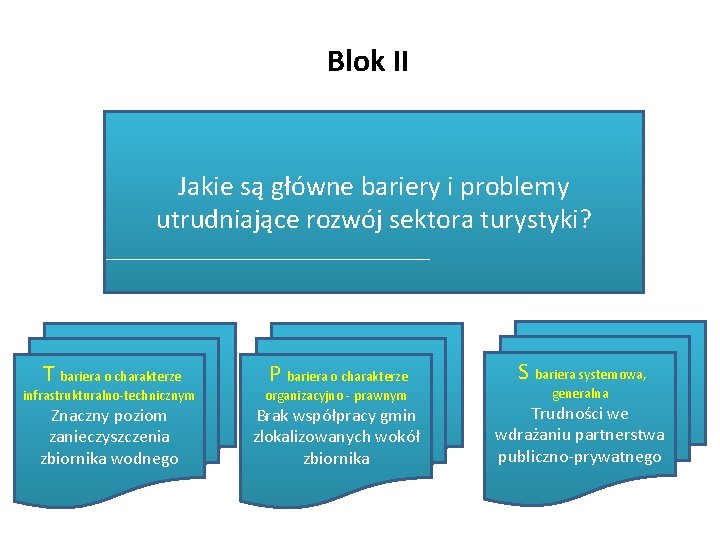 Blok II

Jakie są główne bariery i problemy utrudniające rozwój sektora turystyki?

T bariera o charakterze infrastrukturalno-technicznym
Znaczny poziom zanieczyszczenia zbiornika wodnego

P bariera o charakterze organizacyjno - prawnym
Brak współpracy gmin zlokalizowanych wokół zbiornika

S bariera systemowa, generalna
Trudności we wdrażaniu partnerstwa publiczno-prywatnego